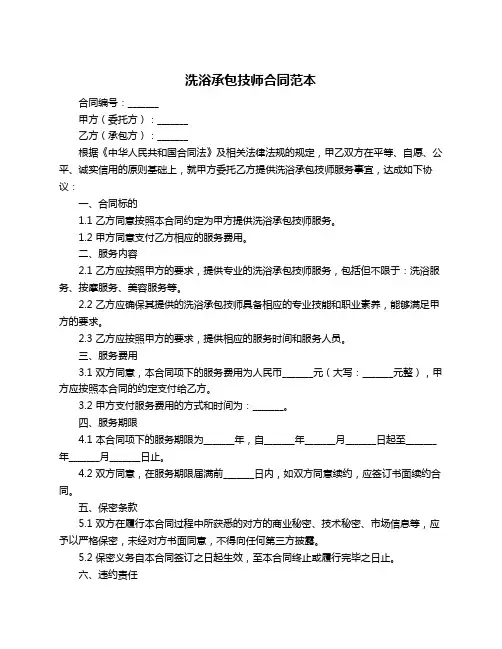 洗浴承包技师合同范本

合同编号：______

甲方（委托方）：______

乙方（承包方）：______

根据《中华人民共和国合同法》及相关法律法规的规定，甲乙双方在平等、自愿、公平、诚实信用的原则基础上，就甲方委托乙方提供洗浴承包技师服务事宜，达成如下协议：

一、合同标的

1.1 乙方同意按照本合同约定为甲方提供洗浴承包技师服务。

1.2 甲方同意支付乙方相应的服务费用。

二、服务内容

2.1 乙方应按照甲方的要求，提供专业的洗浴承包技师服务，包括但不限于：洗浴服务、按摩服务、美容服务等。

2.2 乙方应确保其提供的洗浴承包技师具备相应的专业技能和职业素养，能够满足甲方的要求。

2.3 乙方应按照甲方的要求，提供相应的服务时间和服务人员。

三、服务费用

3.1 双方同意，本合同项下的服务费用为人民币______元（大写：______元整），甲方应按照本合同的约定支付给乙方。

3.2 甲方支付服务费用的方式和时间为：______。

四、服务期限

4.1 本合同项下的服务期限为______年，自______年______月______日起至______年______月______日止。

4.2 双方同意，在服务期限届满前______日内，如双方同意续约，应签订书面续约合同。

五、保密条款

5.1 双方在履行本合同过程中所获悉的对方的商业秘密、技术秘密、市场信息等，应予以严格保密，未经对方书面同意，不得向任何第三方披露。

5.2 保密义务自本合同签订之日起生效，至本合同终止或履行完毕之日止。

六、违约责任